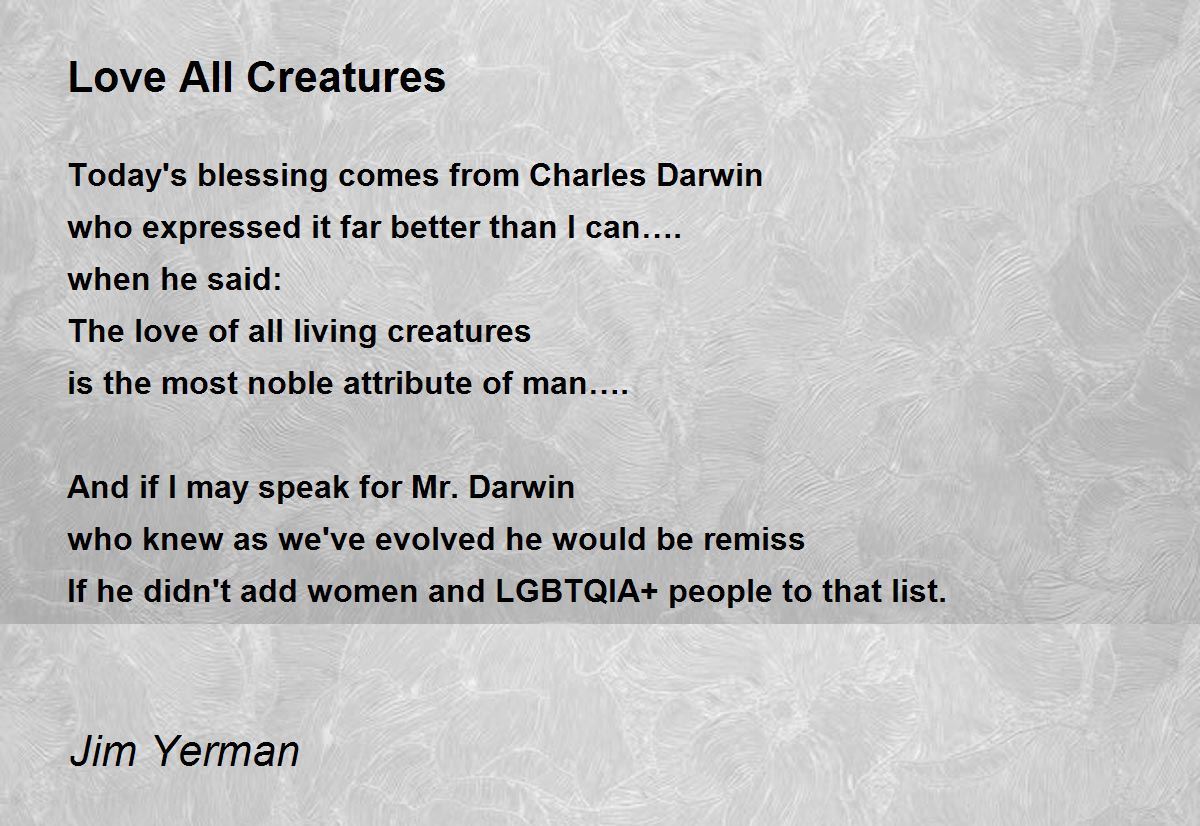 Love All Creatures

Today's blessing comes from Charles Darwin
who expressed it far better than I can….
when he said:
The love of all living creatures
is the most noble attribute of man….

And if I may speak for Mr. Darwin
who knew as we've evolved he would be remiss
If he didn't add women and LGBTQIA+ people to that list.

Jim Yerman